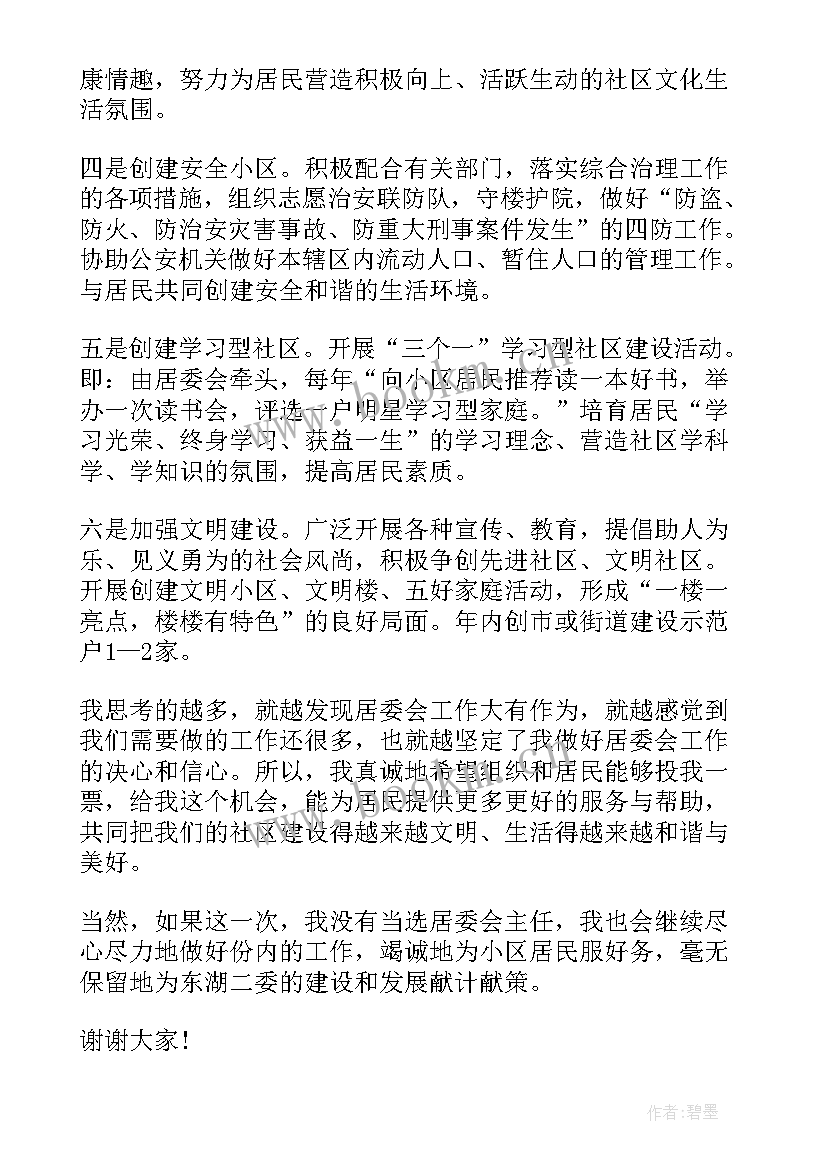 康情趣，努力为居民营造积极向上、活跃生动的社区文化生活氛围。

四是创建安全小区。积极配合有关部门，落实综合治理工作的各项措施，组织志愿治安联防队，守楼护院，做好“防盗、防火、防治安灾害事故、防重大刑事案件发生”的四防工作。协助公安机关做好本辖区内流动人口、暂住人口的管理工作。与居民共同创建安全和谐的生活环境。

五是创建学习型社区。开展“三个一”学习型社区建设活动。即：由居委会牵头，每年“向小区居民推荐读一本好书，举办一次读书会，评选一户明星学习型家庭。”培育居民“学习光荣、终身学习、获益一生”的学习理念、营造社区学科学、学知识的氛围，提高居民素质。

六是加强文明建设。广泛开展各种宣传、教育，提倡助人为乐、见义勇为的社会风尚，积极争创先进社区、文明社区。开展创建文明小区、文明楼、五好家庭活动，形成“一楼一亮点，楼楼有特色”的良好局面。年内创市或街道建设示范户1—2家。

我思考的越多，就越发现居委会工作大有作为，就越感觉到我们需要做的工作还很多，也就越坚定了我做好居委会工作的决心和信心。所以，我真诚地希望组织和居民能够投我一票，给我这个机会，能为居民提供更多更好的服务与帮助，共同把我们的社区建设得越来越文明、生活得越来越和谐与美好。

当然，如果这一次，我没有当选居委会主任，我也会继续尽心尽力地做好份内的工作，竭诚地为小区居民服好务，毫无保留地为东湖二委的建设和发展献计献策。

谢谢大家！

作者：碧墨